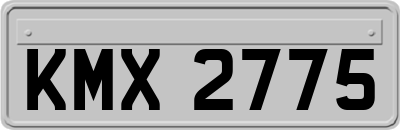 KMX 2775